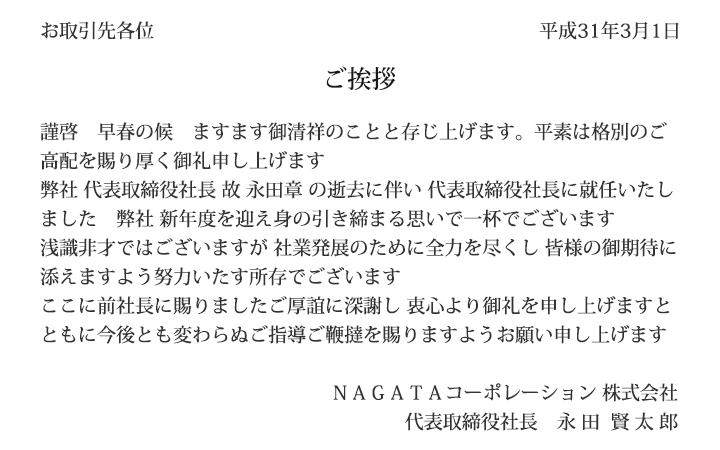 お取引先各位　　平成31年3月1日

ご挨拶

謹啓　早春の候　ますます御清祥のことと存じ上げます。平素は格別のご高配を賜り厚く御礼申し上げます
弊社 代表取締役社長 故 永田章 の逝去に伴い 代表取締役社長に就任いたしました　弊社 新年度を迎え身の引き締まる思いで一杯でございます
浅識非才ではございますが 社業発展のために全力を尽くし 皆様の御期待に添えますよう努力いたす所存でございます
ここに前社長に賜りましたご厚誼に深謝し 衷心より御礼を申し上げますとともに今後とも変わらぬご指導ご鞭撻を賜りますようお願い申し上げます

ＮＡＧＡＴＡコーポレーション 株式会社
代表取締役社長　永 田 賢 太 郎